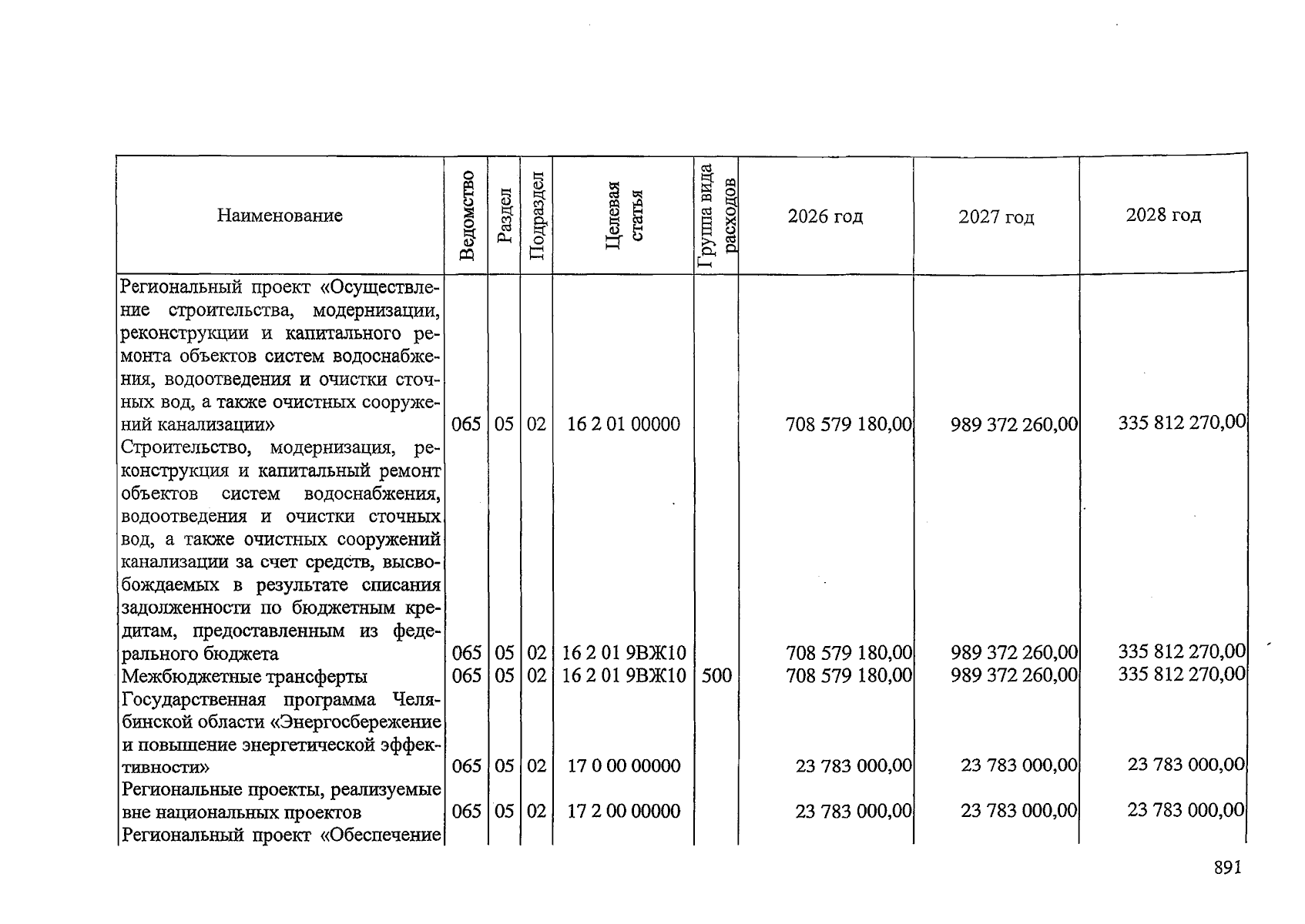 | Наименование | Ведомство | Раздел | Подраздел | Целевая статья | Группа вида расходов | 2026 год | 2027 год | 2028 год |
|---|---|---|---|---|---|---|---|---|
| Региональный проект «Осуществление строительства, модернизации, реконструкции и капитального ремонта объектов систем водоснабжения, водоотведения и очистки сточных вод, а также очистных сооружений канализации» | 065 | 05 | 02 | 16 2 01 00000 | | 708 579 180,00 | 989 372 260,00 | 335 812 270,00 |
| Строительство, модернизация, реконструкция и капитальный ремонт объектов систем водоснабжения, водоотведения и очистки сточных вод, а также очистных сооружений канализации за счет средств, высвобождаемых в результате списания задолженности по бюджетным кредитам, предоставленным из федерального бюджета | 065 | 05 | 02 | 16 2 01 9ВЖ10 | | 708 579 180,00 | 989 372 260,00 | 335 812 270,00 |
| Межбюджетные трансферты | 065 | 05 | 02 | 16 2 01 9ВЖ10 | 500 | 708 579 180,00 | 989 372 260,00 | 335 812 270,00 |
| Государственная программа Челябинской области «Энергосбережение и повышение энергетической эффективности» | 065 | 05 | 02 | 17 0 00 00000 | | 23 783 000,00 | 23 783 000,00 | 23 783 000,00 |
| Региональные проекты, реализуемые вне национальных проектов | 065 | 05 | 02 | 17 2 00 00000 | | 23 783 000,00 | 23 783 000,00 | 23 783 000,00 |
| Региональный проект «Обеспечение | | | | | | | | |

891